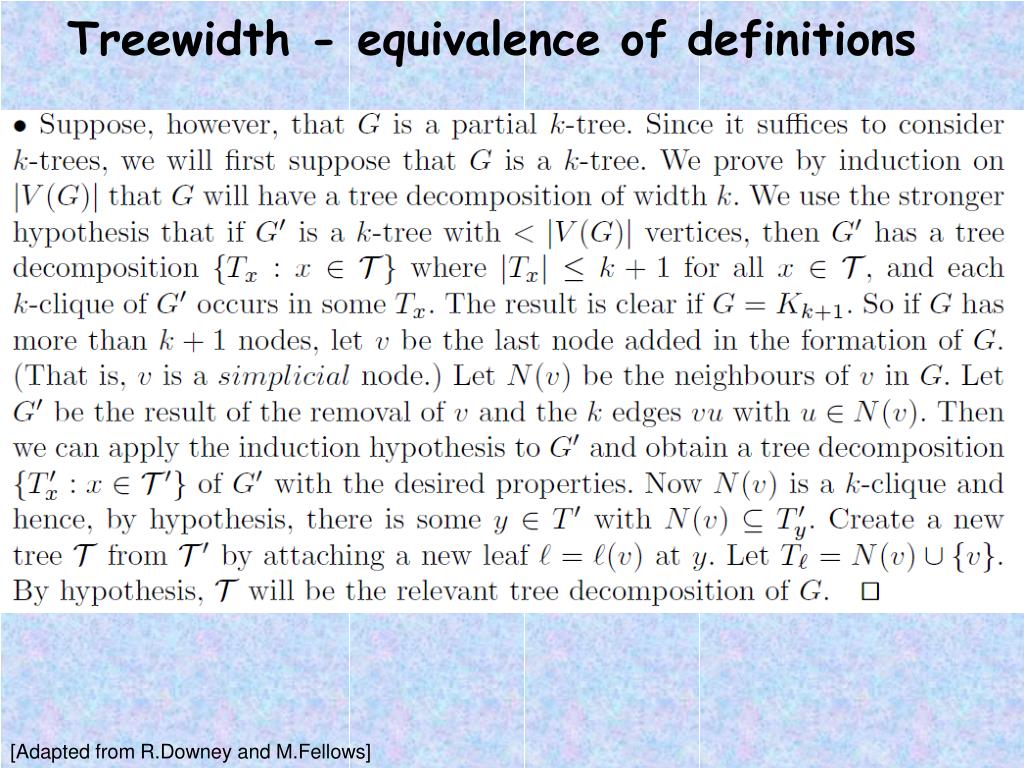 Treewidth - equivalence of definitions

• Suppose, however, that $G$ is a partial $k$-tree. Since it suffices to consider $k$-trees, we will first suppose that $G$ is a $k$-tree. We prove by induction on $|V(G)|$ that $G$ will have a tree decomposition of width $k$. We use the stronger hypothesis that if $G'$ is a $k$-tree with $< |V(G)|$ vertices, then $G'$ has a tree decomposition $\{T_x : x \in \mathcal{T}\}$ where $|T_x| \leq k+1$ for all $x \in \mathcal{T}$, and each $k$-clique of $G'$ occurs in some $T_x$. The result is clear if $G = K_{k+1}$. So if $G$ has more than $k+1$ nodes, let $v$ be the last node added in the formation of $G$. (That is, $v$ is a *simplicial* node.) Let $N(v)$ be the neighbours of $v$ in $G$. Let $G'$ be the result of the removal of $v$ and the $k$ edges $vu$ with $u \in N(v)$. Then we can apply the induction hypothesis to $G'$ and obtain a tree decomposition $\{T'_x : x \in \mathcal{T}'\}$ of $G'$ with the desired properties. Now $N(v)$ is a $k$-clique and hence, by hypothesis, there is some $y \in T'$ with $N(v) \subseteq T'_y$. Create a new tree $\mathcal{T}$ from $\mathcal{T}'$ by attaching a new leaf $\ell = \ell(v)$ at $y$. Let $T_\ell = N(v) \cup \{v\}$. By hypothesis, $\mathcal{T}$ will be the relevant tree decomposition of $G$. $\square$

[Adapted from R.Downey and M.Fellows]